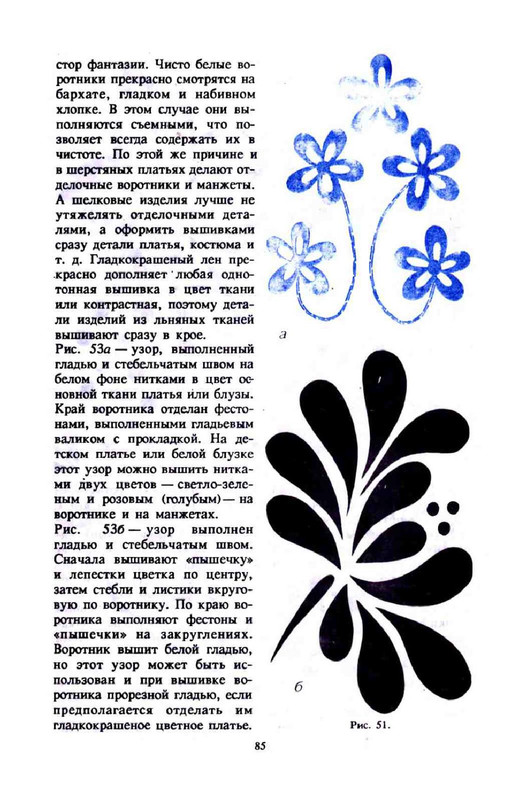 стор фантазии. Чисто белые воротники прекрасно смотрятся на бархате, гладком и набивном хлопке. В этом случае они выполняются съемными, что позволяет всегда содержать их в чистоте. По этой же причине и в шерстяных платьях делают отделочные воротники и манжеты. А шелковые изделия лучше не утяжелять отделочными деталями, а оформить вышивками сразу детали платья, костюма и т. д. Гладкокрашеный лен прекрасно дополняет любая однотонная вышивка в цвет ткани или контрастная, поэтому детали изделий из льняных тканей вышивают сразу в крое.

Рис. 53а — узор, выполненный гладью и стебельчатым швом на белом фоне нитками в цвет основной ткани платья или блузы. Край воротника отделан фестонами, выполненными гладьевым валиком с прокладкой. На детском платье или белой блузке этот узор можно вышить нитками двух цветов — светло-зеленым и розовым (голубым) — на воротнике и на манжетах.

Рис. 53б — узор выполнен гладью и стебельчатым швом. Сначала вышивают «пышечку» и лепестки цветка по центру, затем стебли и листики вкруговую по воротнику. По краю воротника выполняют фестоны и «пышечки» на закруглениях. Воротник вышит белой гладью, но этот узор может быть использован и при вышивке воротника прорезной гладью, если предполагается отделать им гладкокрашеное цветное платье.

а

б

Рис. 51.

85